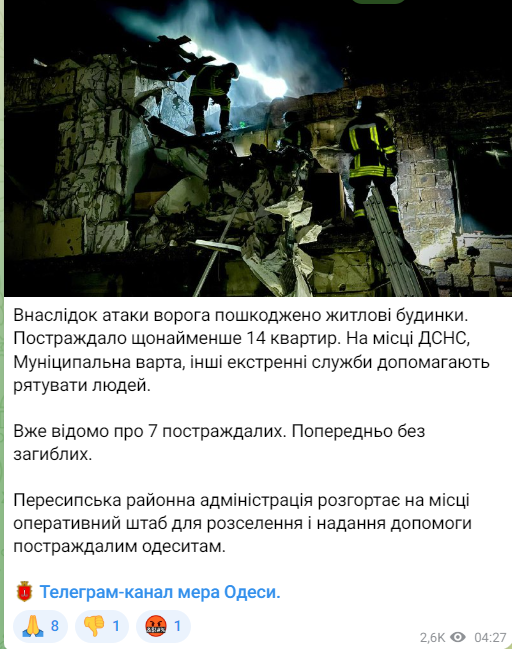 Внаслідок атаки ворога пошкоджено житлові будинки. Постраждало щонайменше 14 квартир. На місці ДСНС, Муніципальна варта, інші екстренні служби допомагають рятувати людей.

Вже відомо про 7 постраждалих. Попередньо без загиблих.

Пересипська районна адміністрація розгортає на місці оперативний штаб для розселення і надання допомоги постраждалим одеситам.

Телеграм-канал мера Одеси.

🙏 8 👎 1 🤬 1

2,6K 04:27